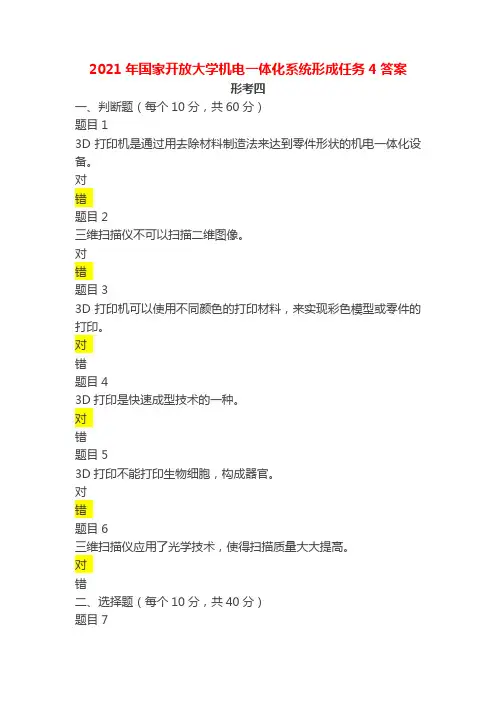 2021 年国家开放大学机电一体化系统形成任务 4 答案

形考四

一、判断题（每个 10 分，共 60 分）

题目 1

3D 打印机是通过用去除材料制造法来达到零件形状的机电一体化设备。

对

错

题目 2

三维扫描仪不可以扫描二维图像。

对

错

题目 3

3D 打印机可以使用不同颜色的打印材料，来实现彩色模型或零件的打印。

对

错

题目 4

3D 打印是快速成型技术的一种。

对

错

题目 5

3D 打印不能打印生物细胞，构成器官。

对

错

题目 6

三维扫描仪应用了光学技术，使得扫描质量大大提高。

对

错

二、选择题（每个 10 分，共 40 分）

题目 7